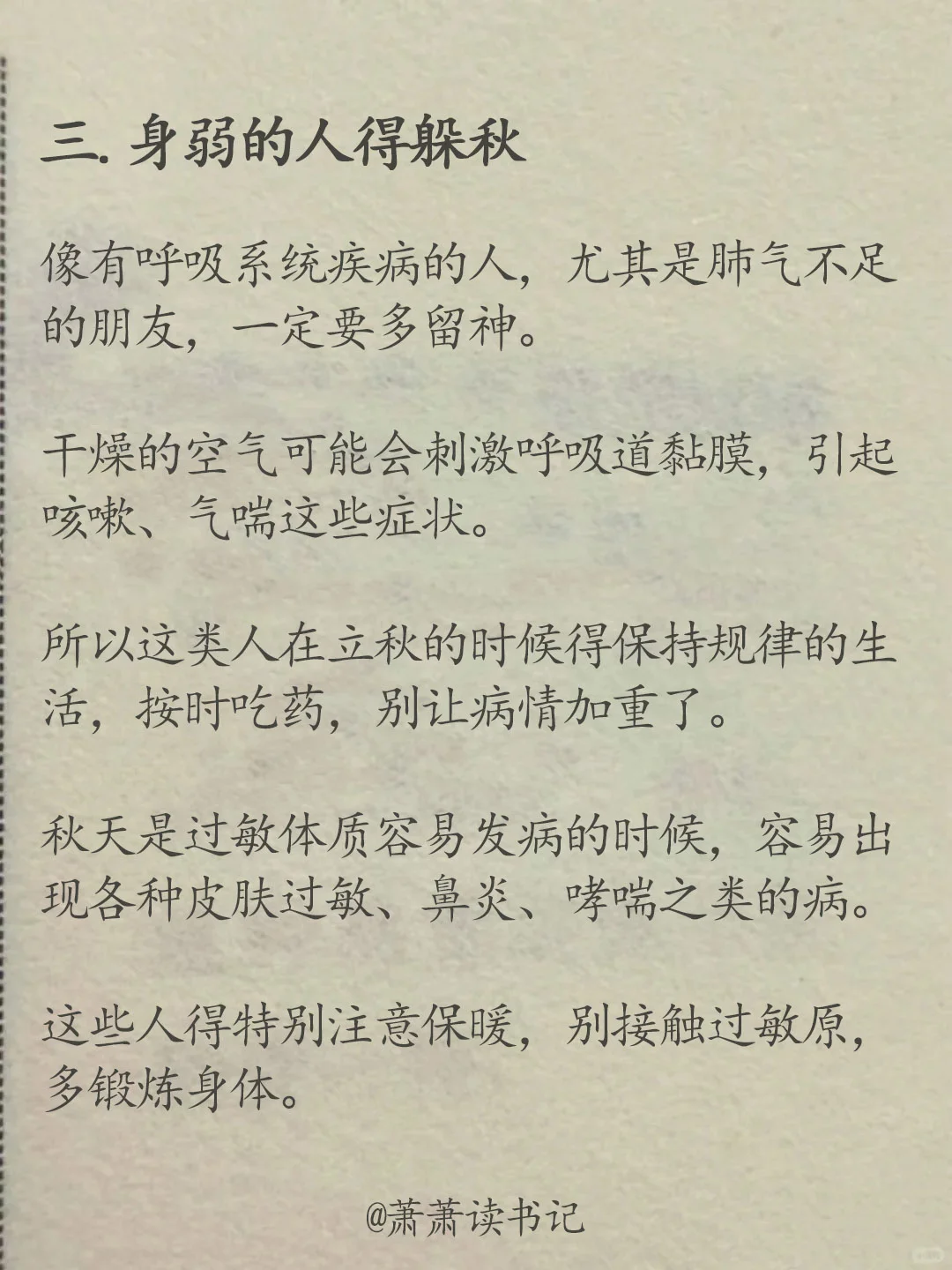 三. 身弱的人得躲秋

像有呼吸系统疾病的人，尤其是肺气不足的朋友，一定要多留神。

干燥的空气可能会刺激呼吸道黏膜，引起咳嗽、气喘这些症状。

所以这类人在立秋的时候得保持规律的生活，按时吃药，别让病情加重了。

秋天是过敏体质容易发病的时候，容易出现各种皮肤过敏、鼻炎、哮喘之类的病。

这些人得特别注意保暖，别接触过敏原，多锻炼身体。

@萧萧读书记